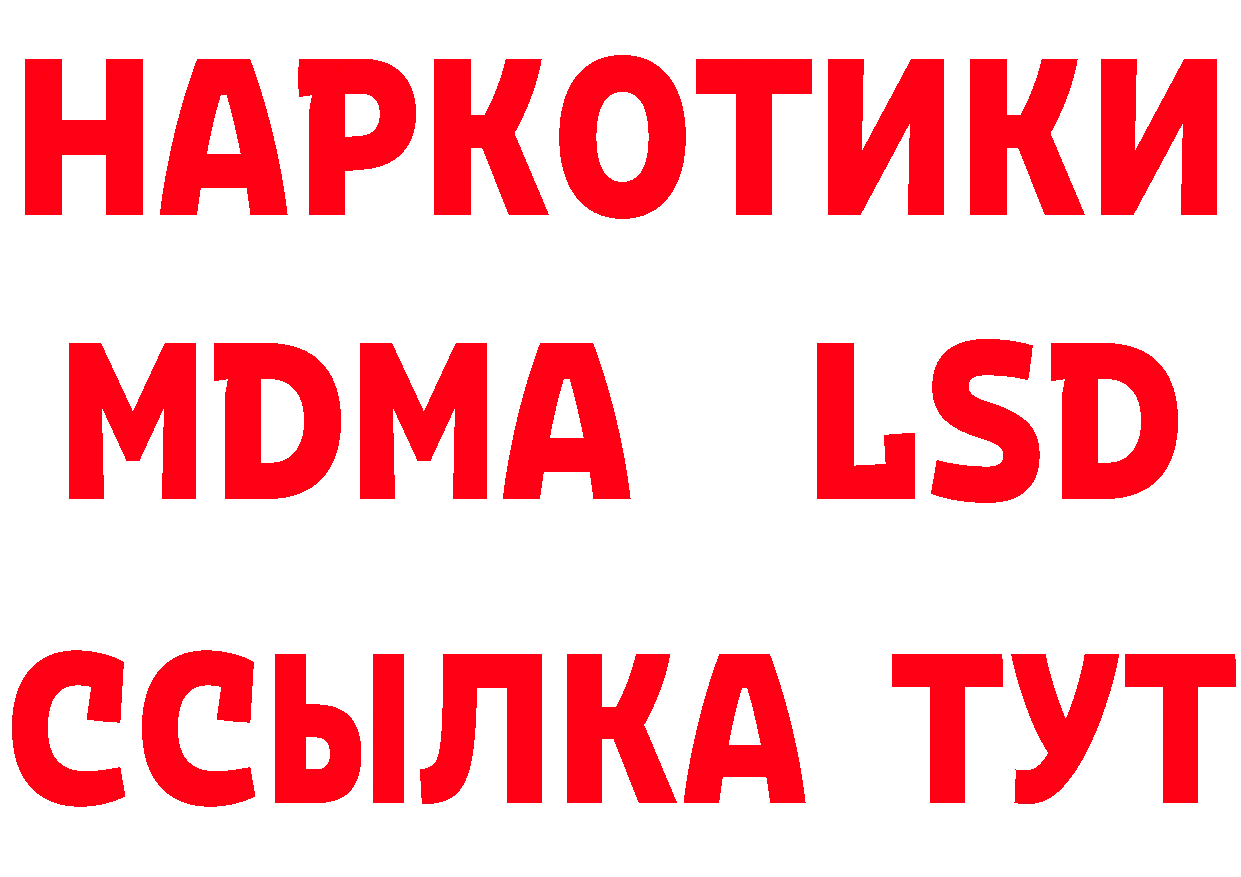 НАРКОТИКИ
MDMA LSD
ССЫЛКА ТУТ